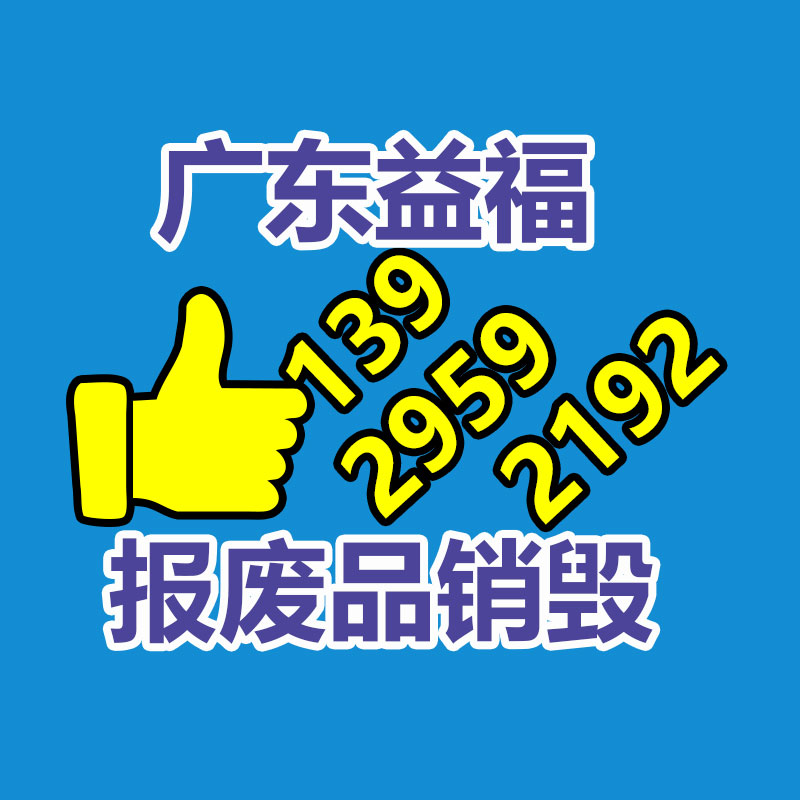 广东益福

139
2959
2192

报废品销毁